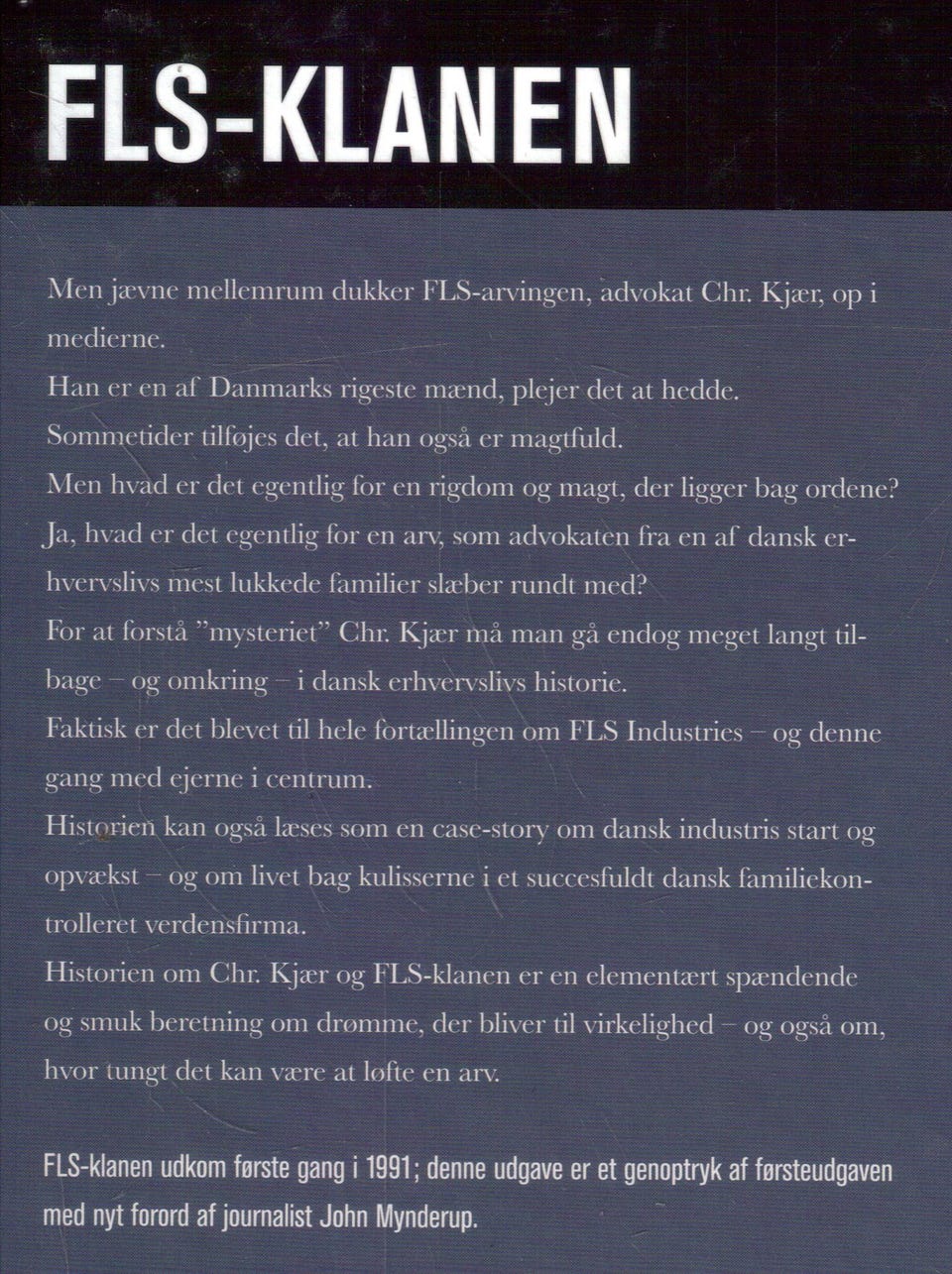 FLS-KLANEN

Men jævne mellemrum dukker FLS-arvingen, advokat Chr. Kjær, op i medierne.
Han er en af Danmarks rigeste mænd, plejer det at hedde.
Sommetider tilføjes det, at han også er magtfuld.
Men hvad er det egentlig for en rigdom og magt, der ligger bag ordene?
Ja, hvad er det egentlig for en arv, som advokaten fra en af dansk erhvervslivs mest lukkede familier slæber rundt med?
For at forstå "mysteriet" Chr. Kjær må man gå endog meget langt tilbage – og omkring – i dansk erhvervslivs historie.
Faktisk er det blevet til hele fortællingen om FLS Industries – og denne gang med ejerne i centrum.
Historien kan også læses som en case-story om dansk industris start og opvækst – og om livet bag kulisserne i et succesfuldt dansk familiekontrolleret verdensfirma.
Historien om Chr. Kjær og FLS-klanen er en elementært spændende og smuk beretning om drømme, der bliver til virkelighed – og også om, hvor tungt det kan være at løfte en arv.

FLS-klanen udkom første gang i 1991; denne udgave er et genoptryk af førsteudgaven med nyt forord af journalist John Mynderup.